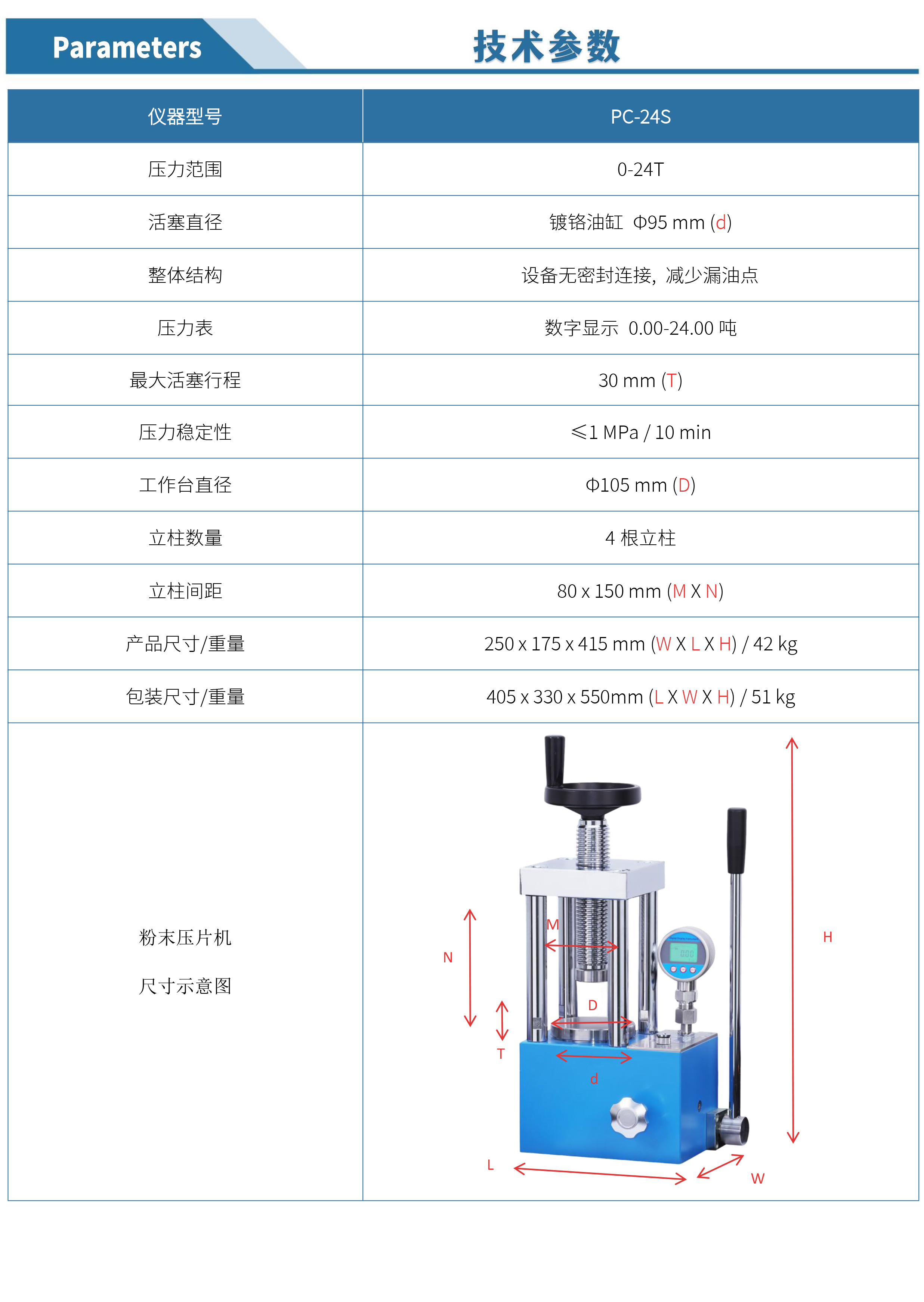 Parameters

技术参数

| 仪器型号 | PC-24S |
|---|---|
| 压力范围 | 0-24T |
| 活塞直径 | 镀铬油缸 Φ95 mm (d) |
| 整体结构 | 设备无密封连接，减少漏油点 |
| 压力表 | 数字显示 0.00-24.00 吨 |
| 最大活塞行程 | 30 mm (T) |
| 压力稳定性 | ≤1 MPa / 10 min |
| 工作台直径 | Φ105 mm (D) |
| 立柱数量 | 4 根立柱 |
| 立柱间距 | 80 x 150 mm (M X N) |
| 产品尺寸/重量 | 250 x 175 x 415 mm (W X L X H) / 42 kg |
| 包装尺寸/重量 | 405 x 330 x 550mm (L X W X H) / 51 kg |
| 粉末压片机 尺寸示意图 | M N D T d H L W |